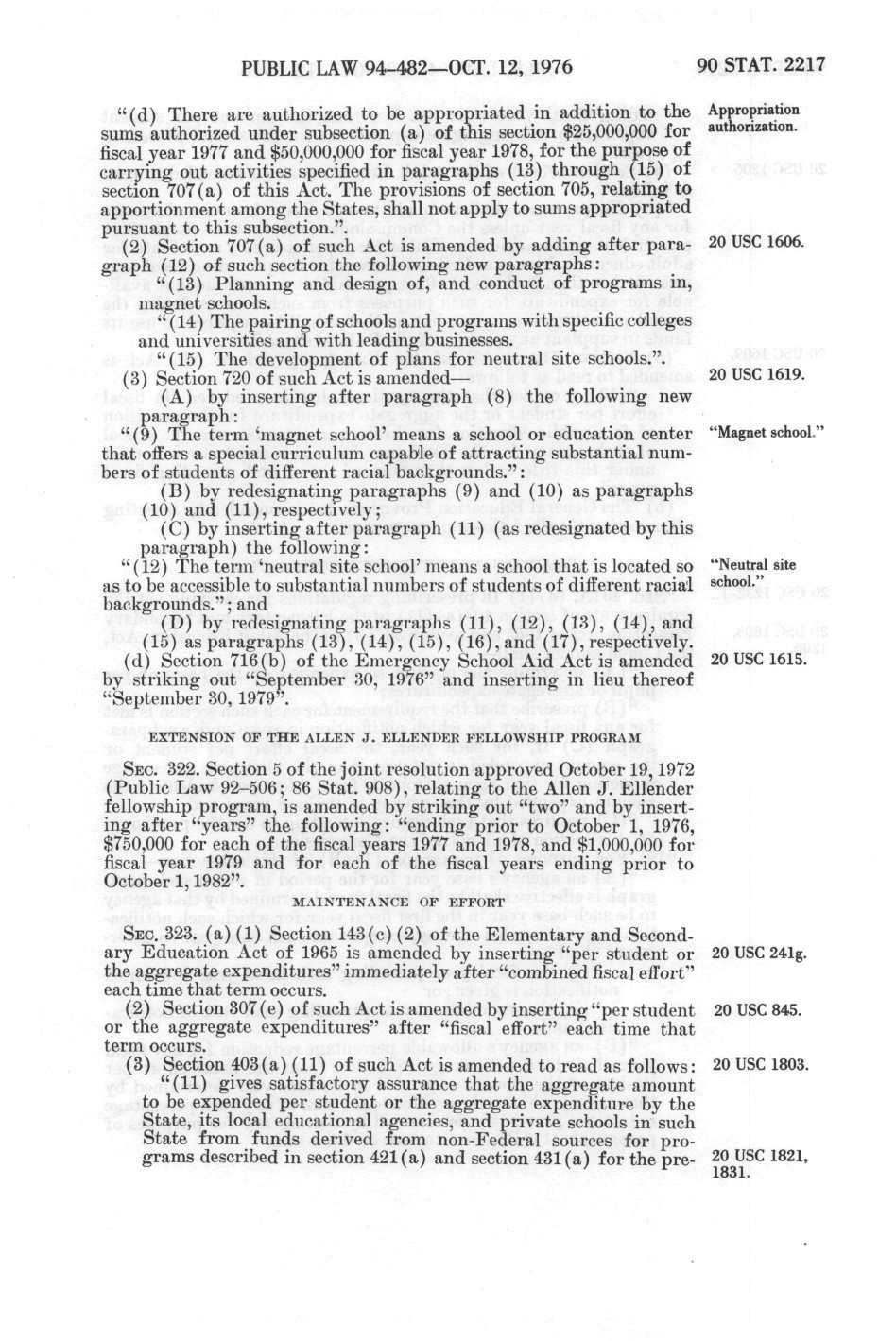 PUBLIC LAW 94-482—OCT. 12, 1976

90 STAT. 2217

"(d) There are authorized to be appropriated in addition to the sums authorized under subsection (a) of this section $25,000,000 for fiscal year 1977 and $50,000,000 for fiscal year 1978, for the purpose of carrying out activities specified in paragraphs (13) through (15) of section 707(a) of this Act. The provisions of section 705, relating to apportionment among the States, shall not apply to sums appropriated pursuant to this subsection.".

Appropriation authorization.

(2) Section 707(a) of such Act is amended by adding after paragraph (12) of such section the following new paragraphs:

20 USC 1606.

"(13) Planning and design of, and conduct of programs in, magnet schools.

"(14) The pairing of schools and programs with specific colleges and universities and with leading businesses.

"(15) The development of plans for neutral site schools.".

(3) Section 720 of such Act is amended—

20 USC 1619.

(A) by inserting after paragraph (8) the following new paragraph:

"(9) The term 'magnet school' means a school or education center that offers a special curriculum capable of attracting substantial numbers of students of different racial backgrounds.":

"Magnet school."

(B) by redesignating paragraphs (9) and (10) as paragraphs (10) and (11), respectively;

(C) by inserting after paragraph (11) (as redesignated by this paragraph) the following:

"(12) The term 'neutral site school' means a school that is located so as to be accessible to substantial numbers of students of different racial backgrounds."; and

"Neutral site school."

(D) by redesignating paragraphs (11), (12), (13), (14), and (15) as paragraphs (13), (14), (15), (16), and (17), respectively.

(d) Section 716(b) of the Emergency School Aid Act is amended by striking out "September 30, 1976" and inserting in lieu thereof "September 30, 1979".

20 USC 1615.

EXTENSION OF THE ALLEN J. ELLENDER FELLOWSHIP PROGRAM

SEC. 322. Section 5 of the joint resolution approved October 19, 1972 (Public Law 92-506; 86 Stat. 908), relating to the Allen J. Ellender fellowship program, is amended by striking out "two" and by inserting after "years" the following: "ending prior to October 1, 1976, $750,000 for each of the fiscal years 1977 and 1978, and $1,000,000 for fiscal year 1979 and for each of the fiscal years ending prior to October 1, 1982".

MAINTENANCE OF EFFORT

SEC. 323. (a) (1) Section 143(c) (2) of the Elementary and Secondary Education Act of 1965 is amended by inserting "per student or the aggregate expenditures" immediately after "combined fiscal effort" each time that term occurs.

20 USC 241g.

(2) Section 307(e) of such Act is amended by inserting "per student or the aggregate expenditures" after "fiscal effort" each time that term occurs.

20 USC 845.

(3) Section 403(a) (11) of such Act is amended to read as follows:

20 USC 1803.

"(11) gives satisfactory assurance that the aggregate amount to be expended per student or the aggregate expenditure by the State, its local educational agencies, and private schools in such State from funds derived from non-Federal sources for programs described in section 421(a) and section 431(a) for the pre-

20 USC 1821, 1831.